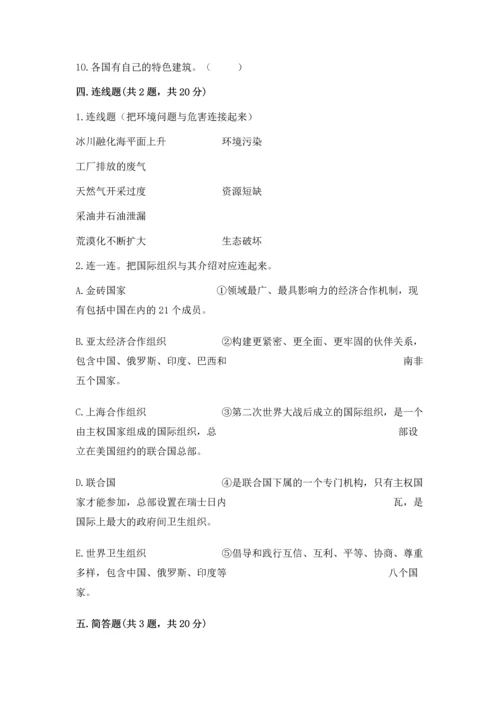 10. 各国有自己的特色建筑。（　　）

四. 连线题（共 2 题，共 20 分）

1. 连线题（把环境问题与危害连接起来）

冰川融化海平面上升　　　　环境污染

工厂排放的废气

天然气开采过度　　　　资源短缺

采油井石油泄漏

荒漠化不断扩大　　　　生态破坏

2. 连一连。把国际组织与其介绍对应连起来。

A. 金砖国家　　　　①领域最广、最具影响力的经济合作机制，现有包括中国在内的 21 个成员。

B. 亚太经济合作组织　　　　②构建更紧密、更全面、更牢固的伙伴关系，包含中国、俄罗斯、印度、巴西和　　　　南非五个国家。

C. 上海合作组织　　　　③第二次世界大战后成立的国际组织，是一个由主权国家组成的国际组织，总　　　　部设立在美国纽约的联合国总部。

D. 联合国　　　　④是联合国下属的一个专门机构，只有主权国家才能参加，总部设置在瑞士日内　　　　瓦，是国际上最大的政府间卫生组织。

E. 世界卫生组织　　　　⑤倡导和践行互信、互利、平等、协商、尊重多样，包含中国、俄罗斯、印度等　　　　八个国家。

五. 简答题(共 3 题，共 20 分)